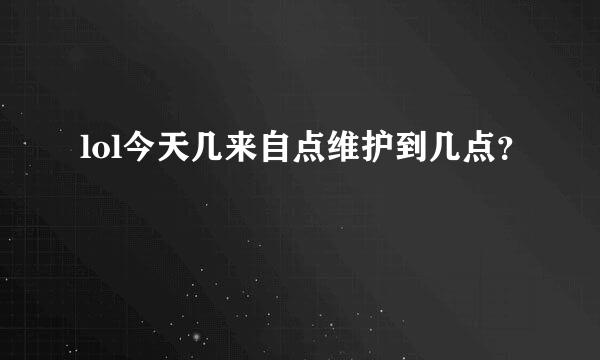 lol今天几来自点维护到几点?